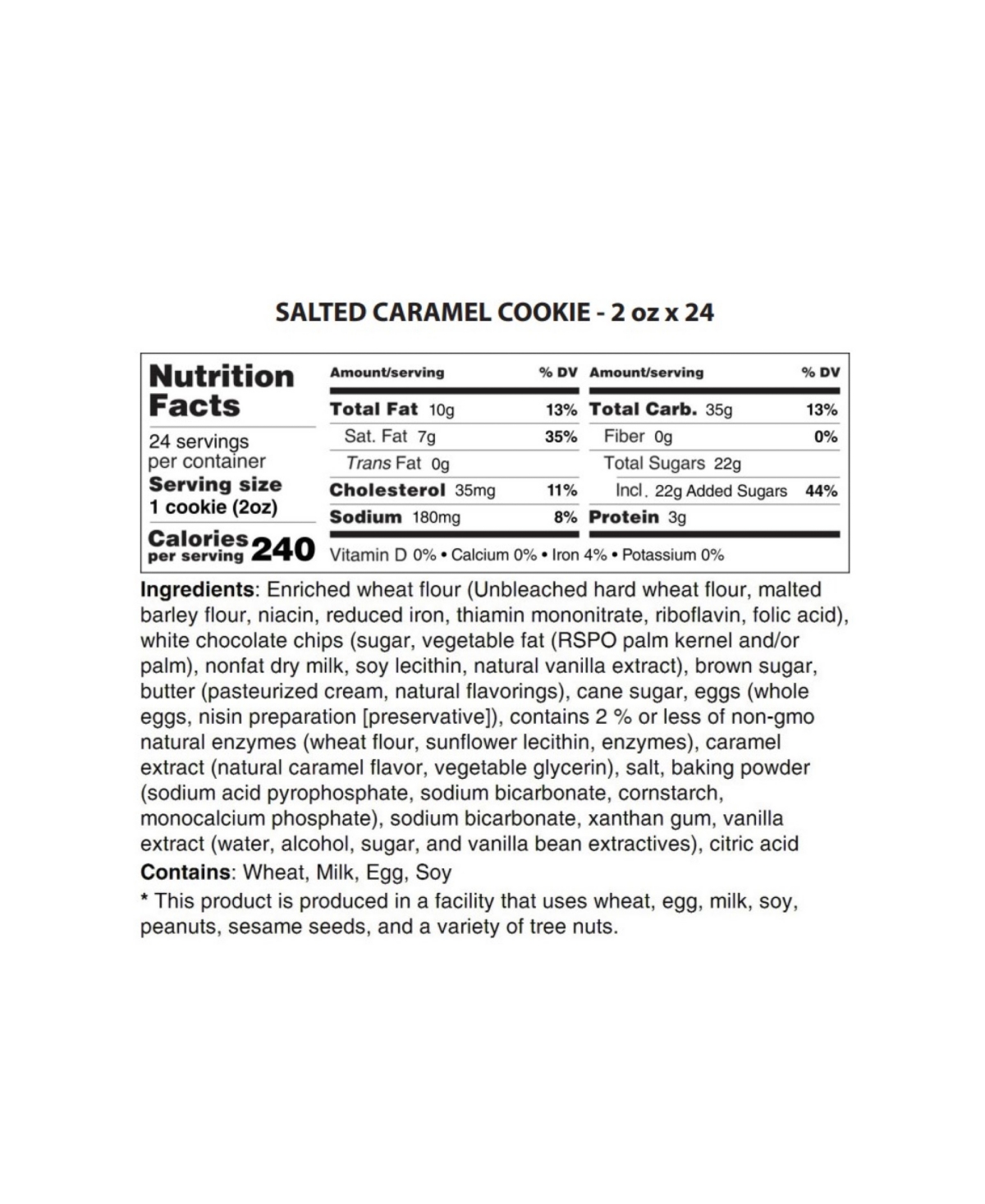 SALTED CARAMEL COOKIE - 2 oz x 24

Nutrition Facts

24 servings per container
Serving size
1 cookie (2oz)

Calories per serving 240

| Amount/serving | % DV | Amount/serving | % DV |
|---|---|---|---|
| Total Fat 10g | 13% | Total Carb. 35g | 13% |
| Sat. Fat 7g | 35% | Fiber 0g | 0% |
| Trans Fat 0g | | Total Sugars 22g | |
| Cholesterol 35mg | 11% | Incl. 22g Added Sugars | 44% |
| Sodium 180mg | 8% | Protein 3g | |

Vitamin D 0% • Calcium 0% • Iron 4% • Potassium 0%

Ingredients: Enriched wheat flour (Unbleached hard wheat flour, malted barley flour, niacin, reduced iron, thiamin mononitrate, riboflavin, folic acid), white chocolate chips (sugar, vegetable fat (RSPO palm kernel and/or palm), nonfat dry milk, soy lecithin, natural vanilla extract), brown sugar, butter (pasteurized cream, natural flavorings), cane sugar, eggs (whole eggs, nisin preparation [preservative]), contains 2 % or less of non-gmo natural enzymes (wheat flour, sunflower lecithin, enzymes), caramel extract (natural caramel flavor, vegetable glycerin), salt, baking powder (sodium acid pyrophosphate, sodium bicarbonate, cornstarch, monocalcium phosphate), sodium bicarbonate, xanthan gum, vanilla extract (water, alcohol, sugar, and vanilla bean extractives), citric acid

Contains: Wheat, Milk, Egg, Soy

* This product is produced in a facility that uses wheat, egg, milk, soy, peanuts, sesame seeds, and a variety of tree nuts.